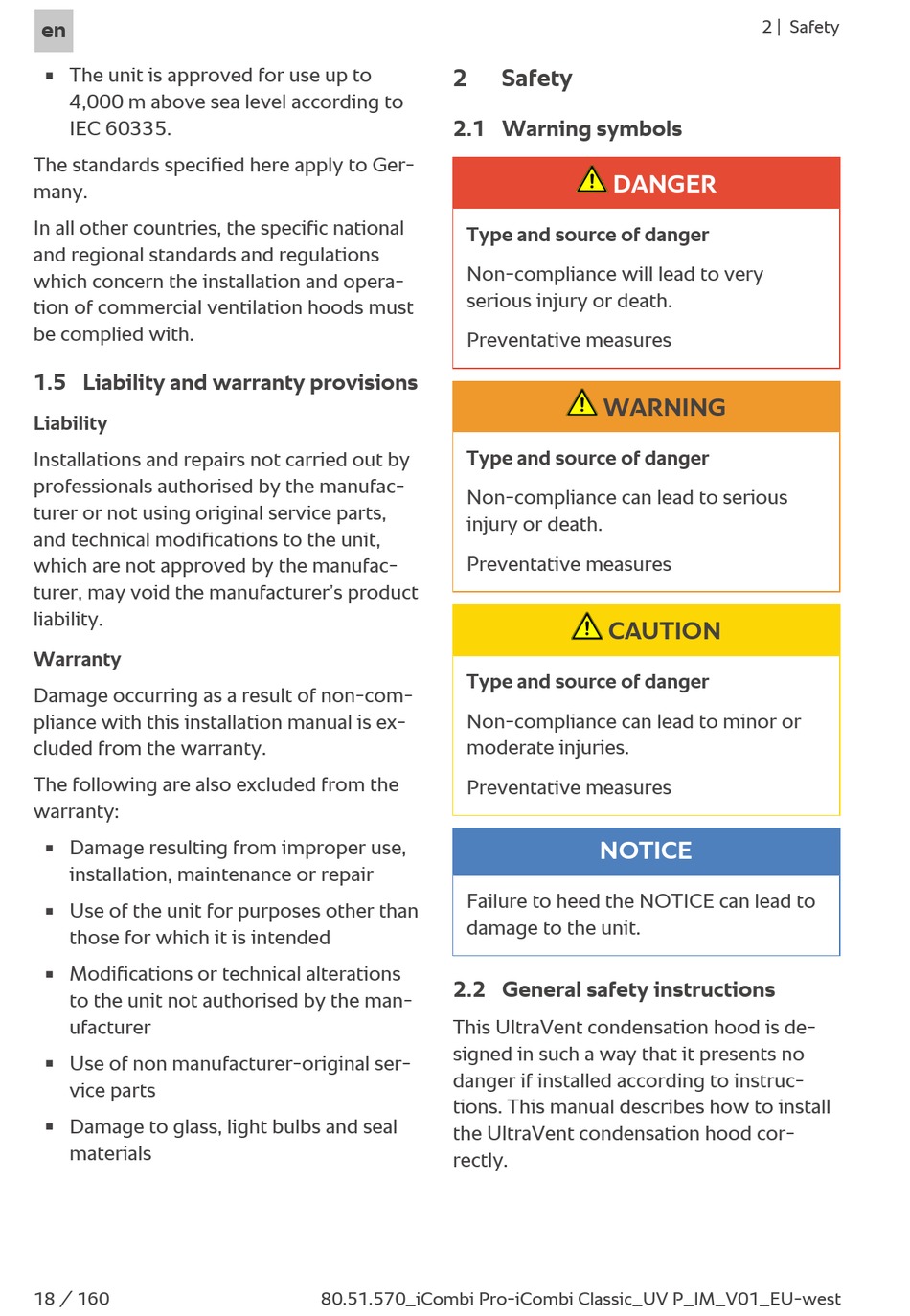 en

2 | Safety

▪ The unit is approved for use up to 4,000 m above sea level according to IEC 60335.

The standards specified here apply to Germany.

In all other countries, the specific national and regional standards and regulations which concern the installation and operation of commercial ventilation hoods must be complied with.

1.5 Liability and warranty provisions

Liability

Installations and repairs not carried out by professionals authorised by the manufacturer or not using original service parts, and technical modifications to the unit, which are not approved by the manufacturer, may void the manufacturer's product liability.

Warranty

Damage occurring as a result of non-compliance with this installation manual is excluded from the warranty.

The following are also excluded from the warranty:

▪ Damage resulting from improper use, installation, maintenance or repair

▪ Use of the unit for purposes other than those for which it is intended

▪ Modifications or technical alterations to the unit not authorised by the manufacturer

▪ Use of non manufacturer-original service parts

▪ Damage to glass, light bulbs and seal materials

2 Safety

2.1 Warning symbols

DANGER

Type and source of danger

Non-compliance will lead to very serious injury or death.

Preventative measures

WARNING

Type and source of danger

Non-compliance can lead to serious injury or death.

Preventative measures

CAUTION

Type and source of danger

Non-compliance can lead to minor or moderate injuries.

Preventative measures

NOTICE

Failure to heed the NOTICE can lead to damage to the unit.

2.2 General safety instructions

This UltraVent condensation hood is designed in such a way that it presents no danger if installed according to instructions. This manual describes how to install the UltraVent condensation hood correctly.

18 / 160

80.51.570_iCombi Pro-iCombi Classic_UV P_IM_V01_EU-west